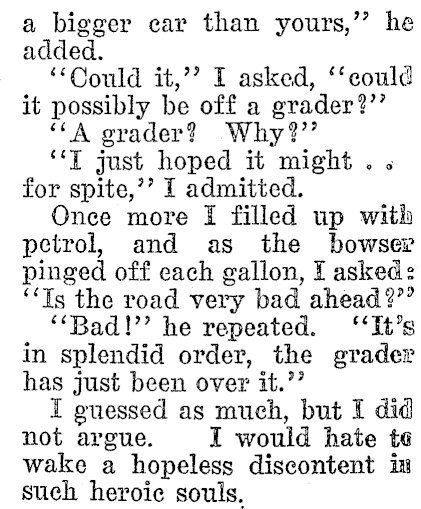 a bigger car than yours," he added.

"Could it," I asked, "could it possibly be off a grader?"

"A grader? Why?"

"I just hoped it might . . for spite," I admitted.

Once more I filled up with petrol, and as the bowser pinged off each gallon, I asked: "Is the road very bad ahead?"

"Bad!" he repeated. "It's in splendid order, the grader has just been over it."

I guessed as much, but I did not argue. I would hate to wake a hopeless discontent in such heroic souls.